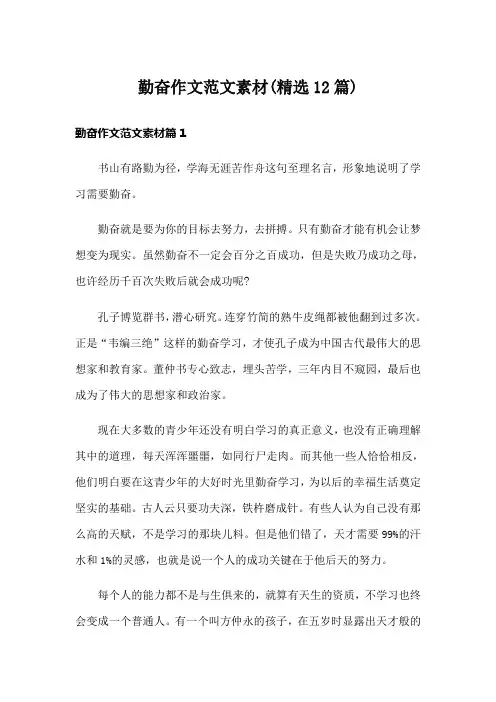 勤奋作文范文素材(精选12篇)

勤奋作文范文素材篇1

书山有路勤为径，学海无涯苦作舟这句至理名言，形象地说明了学习需要勤奋。

勤奋就是要为你的目标去努力，去拼搏。只有勤奋才能有机会让梦想变为现实。虽然勤奋不一定会百分之百成功，但是失败乃成功之母，也许经历千百次失败后就会成功呢?

孔子博览群书，潜心研究。连穿竹简的熟牛皮绳都被他翻到过多次。正是“韦编三绝”这样的勤奋学习，才使孔子成为中国古代最伟大的思想家和教育家。董仲书专心致志，埋头苦学，三年内目不窥园，最后也成为了伟大的思想家和政治家。

现在大多数的青少年还没有明白学习的真正意义，也没有正确理解其中的道理，每天浑浑噩噩，如同行尸走肉。而其他一些人恰恰相反，他们明白要在这青少年的大好时光里勤奋学习，为以后的幸福生活奠定坚实的基础。古人云只要功夫深，铁杵磨成针。有些人认为自己没有那么高的天赋，不是学习的那块儿料。但是他们错了，天才需要99%的汗水和1%的灵感，也就是说一个人的成功关键在于他后天的努力。

每个人的能力都不是与生俱来的，就算有天生的资质，不学习也终会变成一个普通人。有一个叫方仲永的孩子，在五岁时显露出天才般的